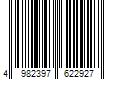 4 982397 622927